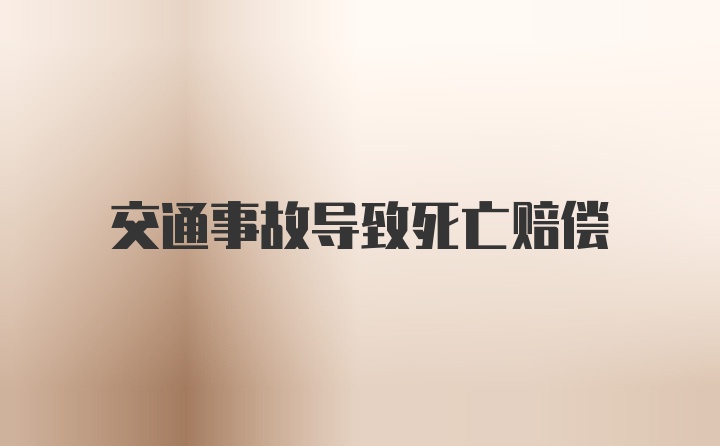 交通事故导致死亡赔偿